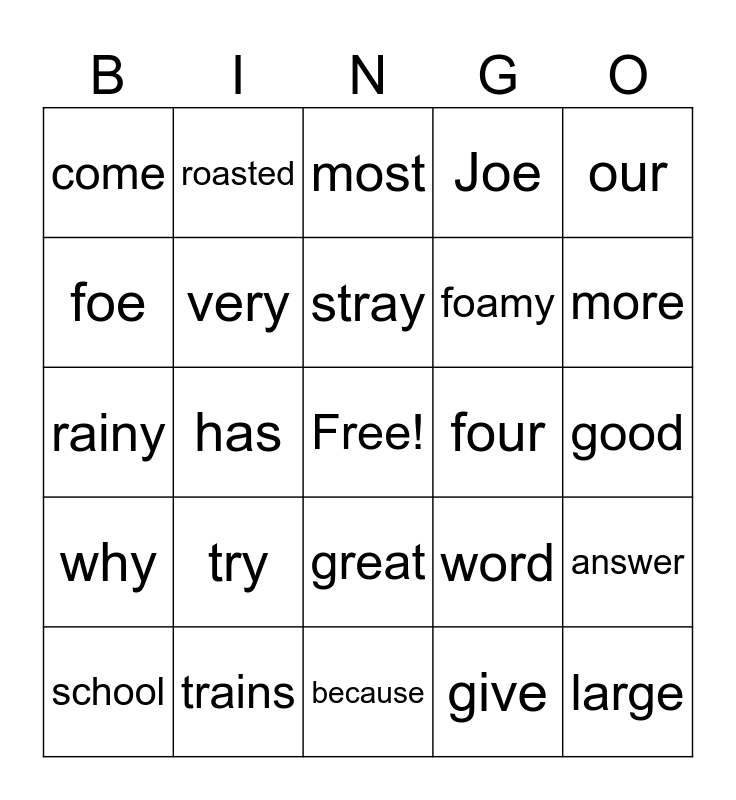 | B | I | N | G | O |
|---|---|---|---|---|
| come | roasted | most | Joe | our |
| foe | very | stray | foamy | more |
| rainy | has | Free! | four | good |
| why | try | great | word | answer |
| school | trains | because | give | large |